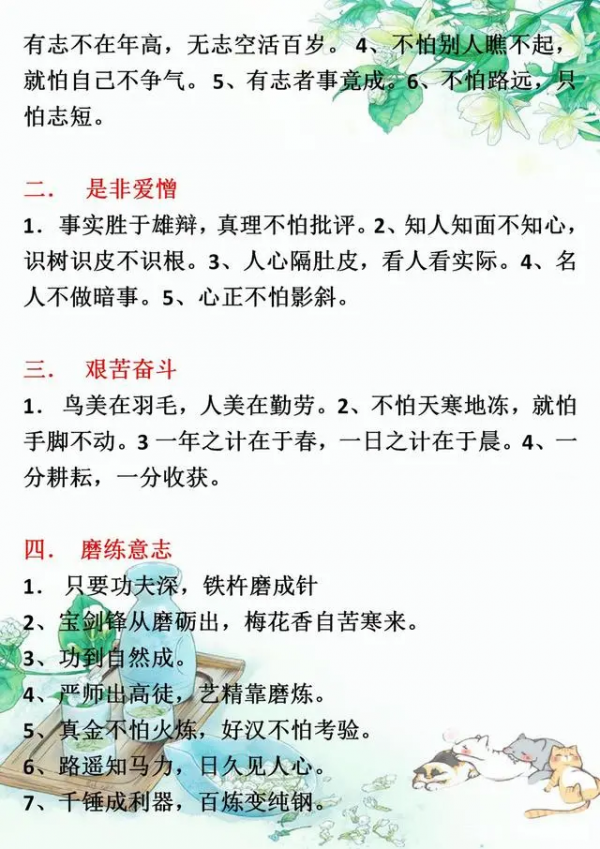 有志不在年高，无志空活百岁。4、不怕别人瞧不起，就怕自己不争气。5、有志者事竟成。6、不怕路远，只怕志短。

二． 是非爱憎

1．事实胜于雄辩，真理不怕批评。2、知人知面不知心，识树识皮不识根。3、人心隔肚皮，看人看实际。4、名人不做暗事。5、心正不怕影斜。

三． 艰苦奋斗

1． 鸟美在羽毛，人美在勤劳。2、不怕天寒地冻，就怕手脚不动。3 一年之计在于春，一日之计在于晨。4、一分耕耘，一分收获。

四． 磨练意志

1． 只要功夫深，铁杵磨成针

2、宝剑锋从磨砺出，梅花香自苦寒来。

3、功到自然成。

4、严师出高徒，艺精靠磨炼。

5、真金不怕火炼，好汉不怕考验。

6、路遥知马力，日久见人心。

7、千锤成利器，百炼变纯钢。